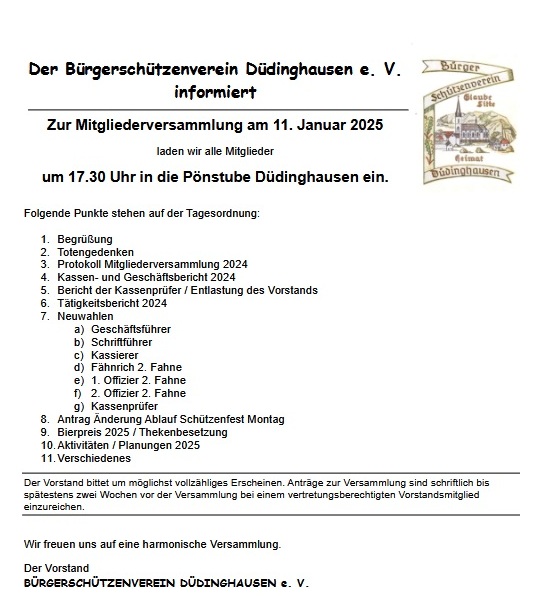 Der Bürgerschützenverein Düdinghausen e. V. informiert

Bürger Schützenverein Glaube Sitte Heimat Düdinghausen

Zur Mitgliederversammlung am 11. Januar 2025

laden wir alle Mitglieder

um 17.30 Uhr in die Pönstube Düdinghausen ein.

Folgende Punkte stehen auf der Tagesordnung:

1. Begrüßung
2. Totengedenken
3. Protokoll Mitgliederversammlung 2024
4. Kassen- und Geschäftsbericht 2024
5. Bericht der Kassenprüfer / Entlastung des Vorstands
6. Tätigkeitsbericht 2024
7. Neuwahlen
a) Geschäftsführer
b) Schriftführer
c) Kassierer
d) Fähnrich 2. Fahne
e) 1. Offizier 2. Fahne
f) 2. Offizier 2. Fahne
g) Kassenprüfer
8. Antrag Änderung Ablauf Schützenfest Montag
9. Bierpreis 2025 / Thekenbesetzung
10. Aktivitäten / Planungen 2025
11. Verschiedenes

Der Vorstand bittet um möglichst vollzähliges Erscheinen. Anträge zur Versammlung sind schriftlich bis spätestens zwei Wochen vor der Versammlung bei einem vertretungsberechtigten Vorstandsmitglied einzureichen.

Wir freuen uns auf eine harmonische Versammlung.

Der Vorstand
BÜRGERSCHÜTZENVEREIN DÜDINGHAUSEN e. V.